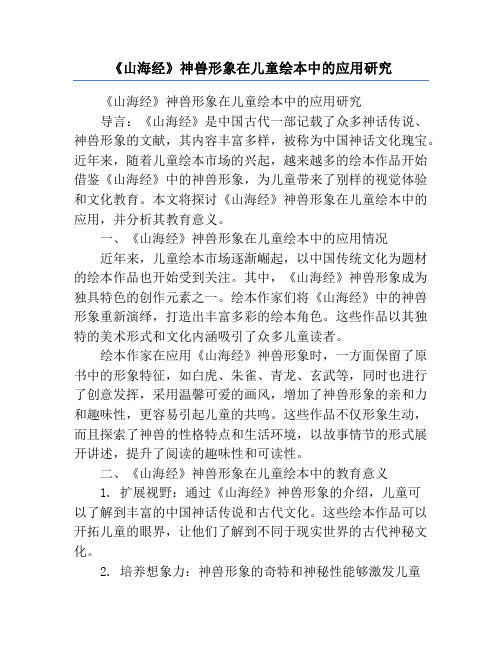 《山海经》神兽形象在儿童绘本中的应用研究

《山海经》神兽形象在儿童绘本中的应用研究

导言：《山海经》是中国古代一部记载了众多神话传说、神兽形象的文献，其内容丰富多样，被称为中国神话文化瑰宝。近年来，随着儿童绘本市场的兴起，越来越多的绘本作品开始借鉴《山海经》中的神兽形象，为儿童带来了别样的视觉体验和文化教育。本文将探讨《山海经》神兽形象在儿童绘本中的应用，并分析其教育意义。

一、《山海经》神兽形象在儿童绘本中的应用情况

近年来，儿童绘本市场逐渐崛起，以中国传统文化为题材的绘本作品也开始受到关注。其中，《山海经》神兽形象成为独具特色的创作元素之一。绘本作家们将《山海经》中的神兽形象重新演绎，打造出丰富多彩的绘本角色。这些作品以其独特的美术形式和文化内涵吸引了众多儿童读者。

绘本作家在应用《山海经》神兽形象时，一方面保留了原书中的形象特征，如白虎、朱雀、青龙、玄武等，同时也进行了创意发挥，采用温馨可爱的画风，增加了神兽形象的亲和力和趣味性，更容易引起儿童的共鸣。这些作品不仅形象生动，而且探索了神兽的性格特点和生活环境，以故事情节的形式展开讲述，提升了阅读的趣味性和可读性。

二、《山海经》神兽形象在儿童绘本中的教育意义

1. 扩展视野：通过《山海经》神兽形象的介绍，儿童可以了解到丰富的中国神话传说和古代文化。这些绘本作品可以开拓儿童的眼界，让他们了解到不同于现实世界的古代神秘文化。

2. 培养想象力：神兽形象的奇特和神秘性能够激发儿童